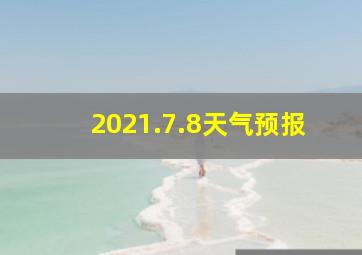 2021.7.8天气预报